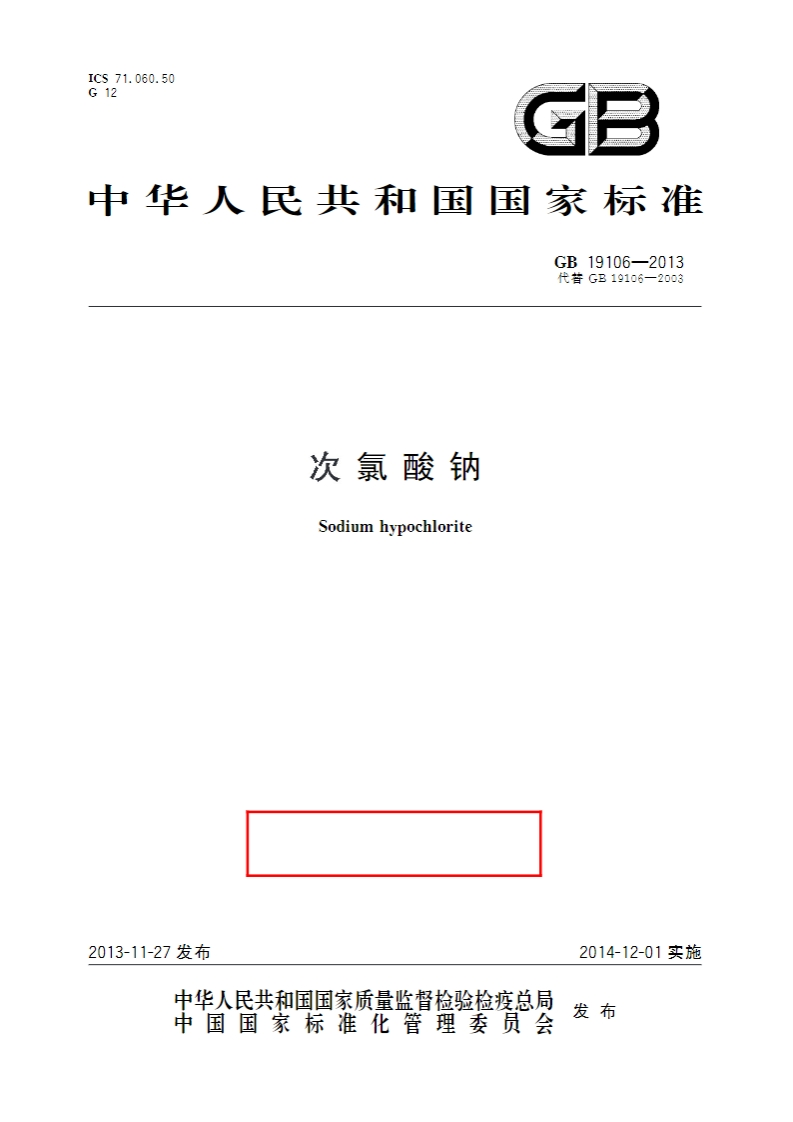 ICS 71.060.50
G 12

GB

中华人民共和国国家标准

GB 19106—2013
代替 GB 19106—2003

次氯酸钠

Sodium hypochlorite

2013-11-27 发布

2014-12-01 实施

中华人民共和国国家质量监督检验检疫总局
中国国家标准化管理委员会

发布